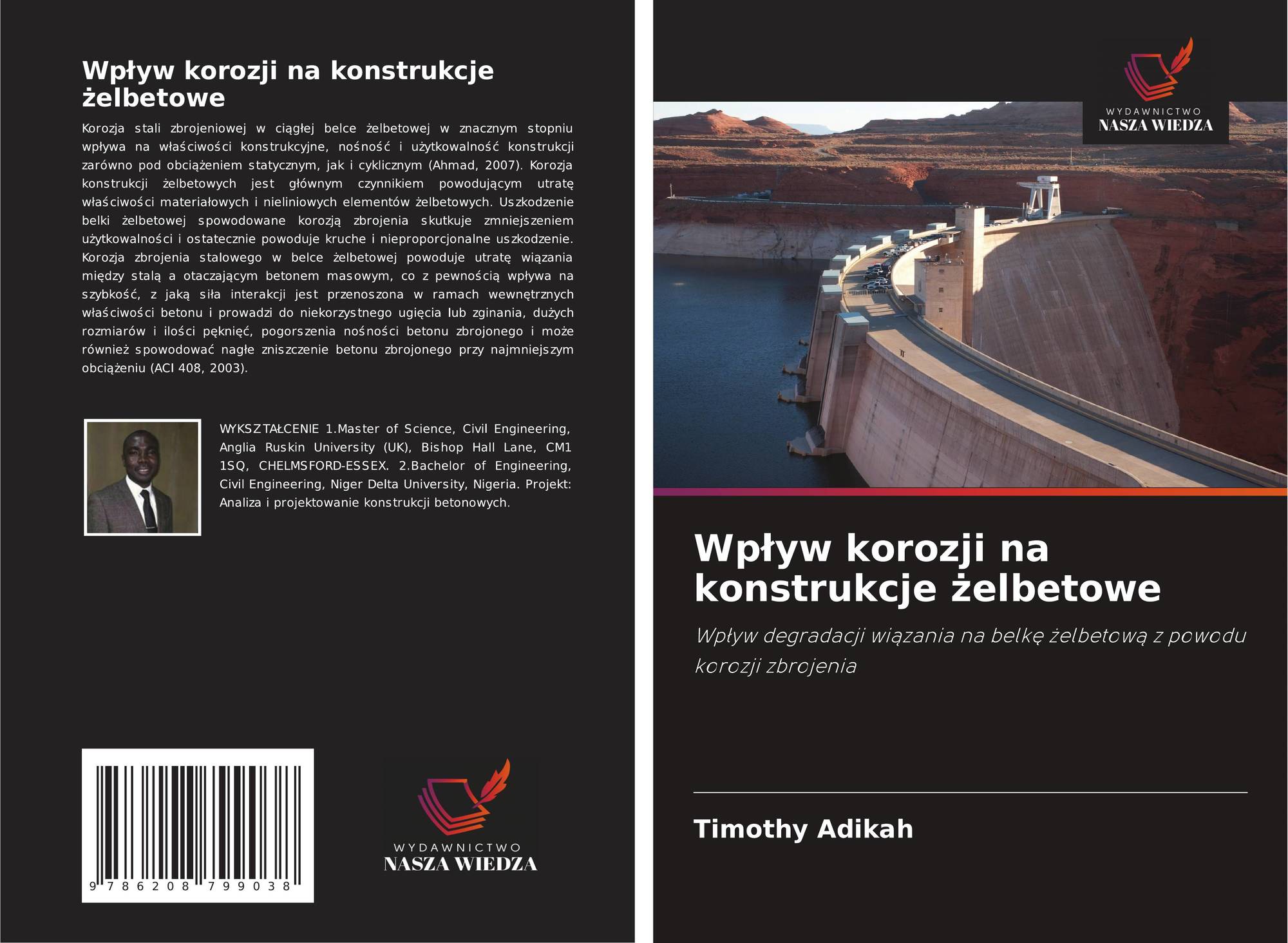 Wpływ korozji na konstrukcje żelbetowe

Korozja stali zbrojeniowej w ciągłej belce żelbetowej w znacznym stopniu wpływa na właściwości konstrukcyjne, nośność i użytkowalność konstrukcji zarówno pod obciążeniem statycznym, jak i cyklicznym (Ahmad, 2007). Korozja konstrukcji żelbetowych jest głównym czynnikiem powodującym utratę właściwości materiałowych i nieliniowych elementów żelbetowych. Uszkodzenie belki żelbetowej spowodowane korozją zbrojenia skutkuje zmniejszeniem użytkowalności i ostatecznie powoduje kruche i nieproporcjonalne uszkodzenie. Korozja zbrojenia stalowego w belce żelbetowej powoduje utratę wiązania między stalą a otaczającym betonem masowym, co z pewnością wpływa na szybkość, z jaką siła interakcji jest przenoszona w ramach wewnętrznych właściwości betonu i prowadzi do niekorzystnego ugięcia lub zginania, dużych rozmiarów i ilości pęknięć, pogorszenia nośności betonu zbrojonego i może również spowodować nagłe zniszczenie betonu zbrojonego przy najmniejszym obciążeniu (ACI 408, 2003).

WYKSZTAŁCENIE 1.Master of Science, Civil Engineering, Anglia Ruskin University (UK), Bishop Hall Lane, CM1 1SQ, CHELMSFORD-ESSEX. 2.Bachelor of Engineering, Civil Engineering, Niger Delta University, Nigeria. Projekt: Analiza i projektowanie konstrukcji betonowych.

9 786208 799038

WYDAWNICTWO
NASZA WIEDZA

WYDAWNICTWO
NASZA WIEDZA

Wpływ korozji na konstrukcje żelbetowe

Wpływ degradacji wiązania na belkę żelbetową z powodu korozji zbrojenia

Timothy Adikah